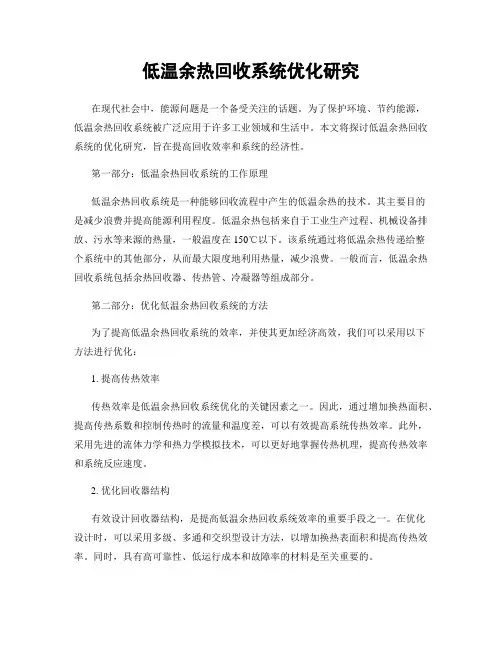 低温余热回收系统优化研究

在现代社会中，能源问题是一个备受关注的话题。为了保护环境、节约能源，低温余热回收系统被广泛应用于许多工业领域和生活中。本文将探讨低温余热回收系统的优化研究，旨在提高回收效率和系统的经济性。

第一部分：低温余热回收系统的工作原理

低温余热回收系统是一种能够回收流程中产生的低温余热的技术。其主要目的是减少浪费并提高能源利用程度。低温余热包括来自于工业生产过程、机械设备排放、污水等来源的热量，一般温度在150℃以下。该系统通过将低温余热传递给整个系统中的其他部分，从而最大限度地利用热量，减少浪费。一般而言，低温余热回收系统包括余热回收器、传热管、冷凝器等组成部分。

第二部分：优化低温余热回收系统的方法

为了提高低温余热回收系统的效率，并使其更加经济高效，我们可以采用以下方法进行优化：

1. 提高传热效率

传热效率是低温余热回收系统优化的关键因素之一。因此，通过增加换热面积、提高传热系数和控制传热时的流量和温度差，可以有效提高系统传热效率。此外，采用先进的流体力学和热力学模拟技术，可以更好地掌握传热机理，提高传热效率和系统反应速度。

2. 优化回收器结构

有效设计回收器结构，是提高低温余热回收系统效率的重要手段之一。在优化设计时，可以采用多级、多通和交织型设计方法，以增加换热表面积和提高传热效率。同时，具有高可靠性、低运行成本和故障率的材料是至关重要的。